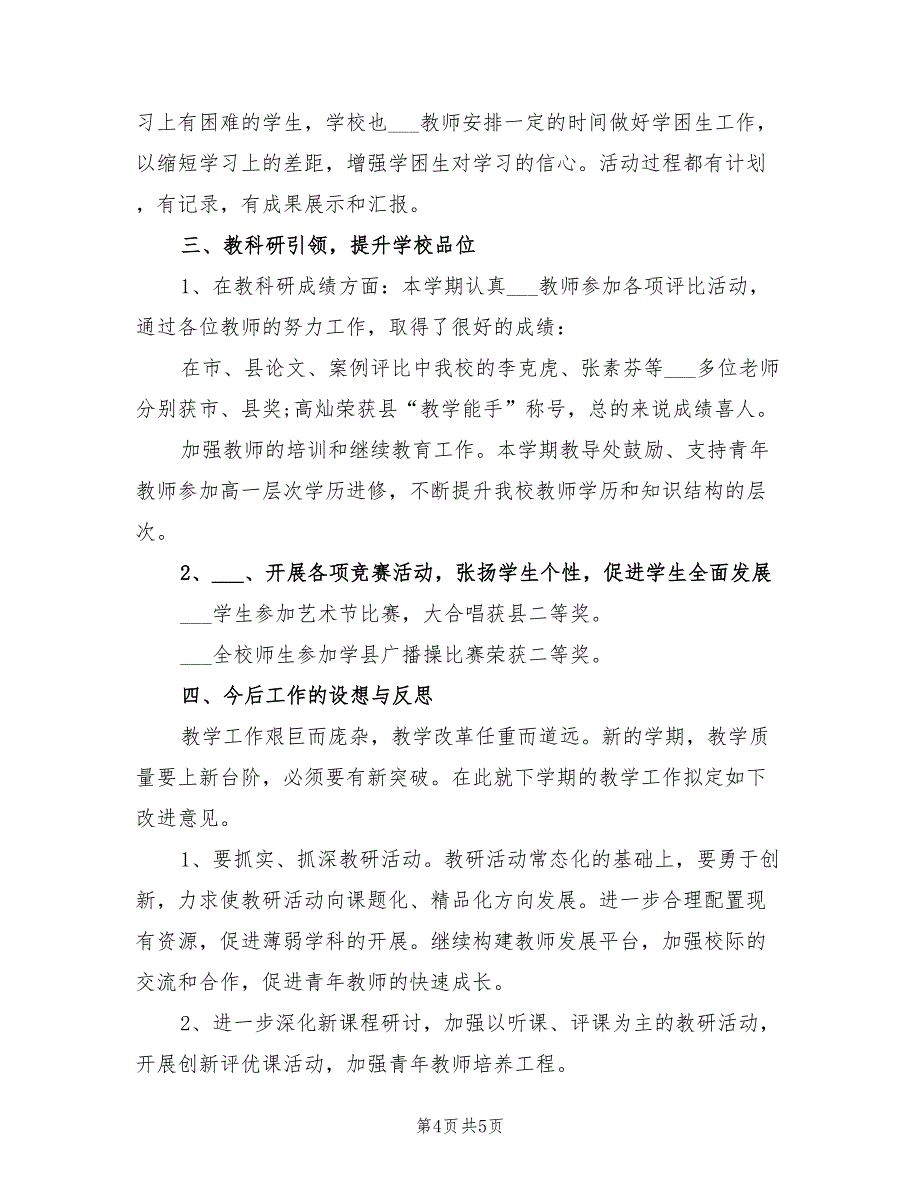 习上有困难的学生，学校也___教师安排一定的时间做好学困生工作，以缩短学习上的差距，增强学困生对学习的信心。活动过程都有计划，有记录，有成果展示和汇报。

三、教科研引领，提升学校品位

1、在教科研成绩方面：本学期认真___教师参加各项评比活动，通过各位教师的努力工作，取得了很好的成绩：

在市、县论文、案例评比中我校的李克虎、张素芬等___多位老师分别获市、县奖;高灿荣获县“教学能手”称号，总的来说成绩喜人。

加强教师的培训和继续教育工作。本学期教导处鼓励、支持青年教师参加高一层次学历进修，不断提升我校教师学历和知识结构的层次。

2、___、开展各项竞赛活动，张扬学生个性，促进学生全面发展

___学生参加艺术节比赛，大合唱获县二等奖。

___全校师生参加学县广播操比赛荣获二等奖。

四、今后工作的设想与反思

教学工作艰巨而庞杂，教学改革任重而道远。新的学期，教学质量要上新台阶，必须要有新突破。在此就下学期的教学工作拟定如下改进意见。

1、要抓实、抓深教研活动。教研活动常态化的基础上，要勇于创新，力求使教研活动向课题化、精品化方向发展。进一步合理配置现有资源，促进薄弱学科的开展。继续构建教师发展平台，加强校际的交流和合作，促进青年教师的快速成长。

2、进一步深化新课程研讨，加强以听课、评课为主的教研活动，开展创新评优课活动，加强青年教师培养工程。

第4页 共5页